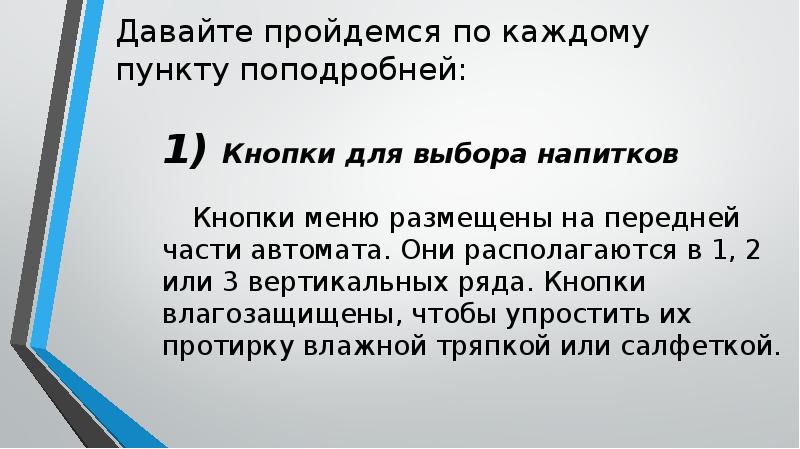 Давайте пройдемся по каждому пункту поподробней:

1) Кнопки для выбора напитков

Кнопки меню размещены на передней части автомата. Они располагаются в 1, 2 или 3 вертикальных ряда. Кнопки влагозащищены, чтобы упростить их протирку влажной тряпкой или салфеткой.